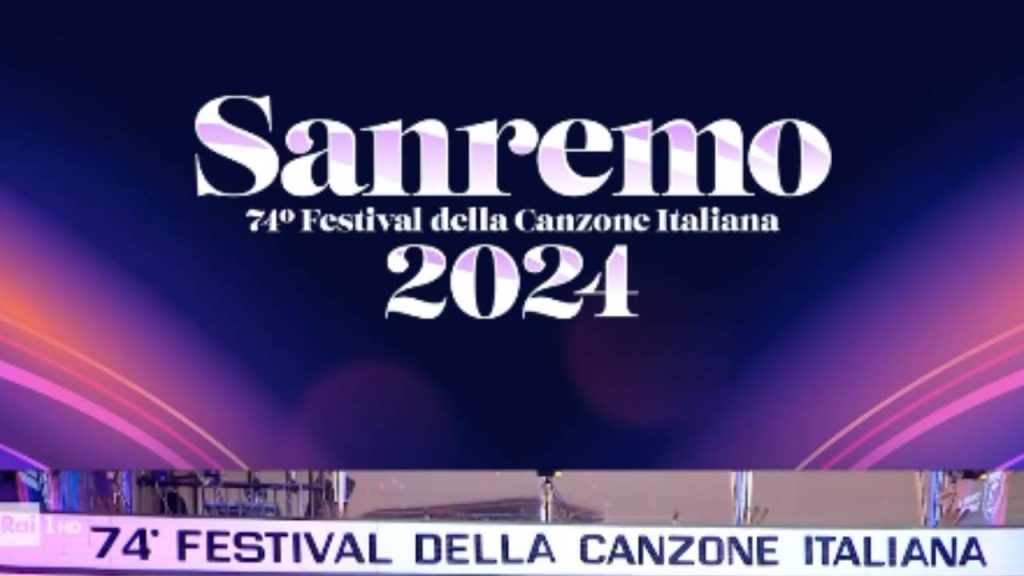 Sanremo
74º Festival della Canzone Italiana
2024

Rai 1 HD

74° FESTIVAL DELLA CANZONE ITALIANA